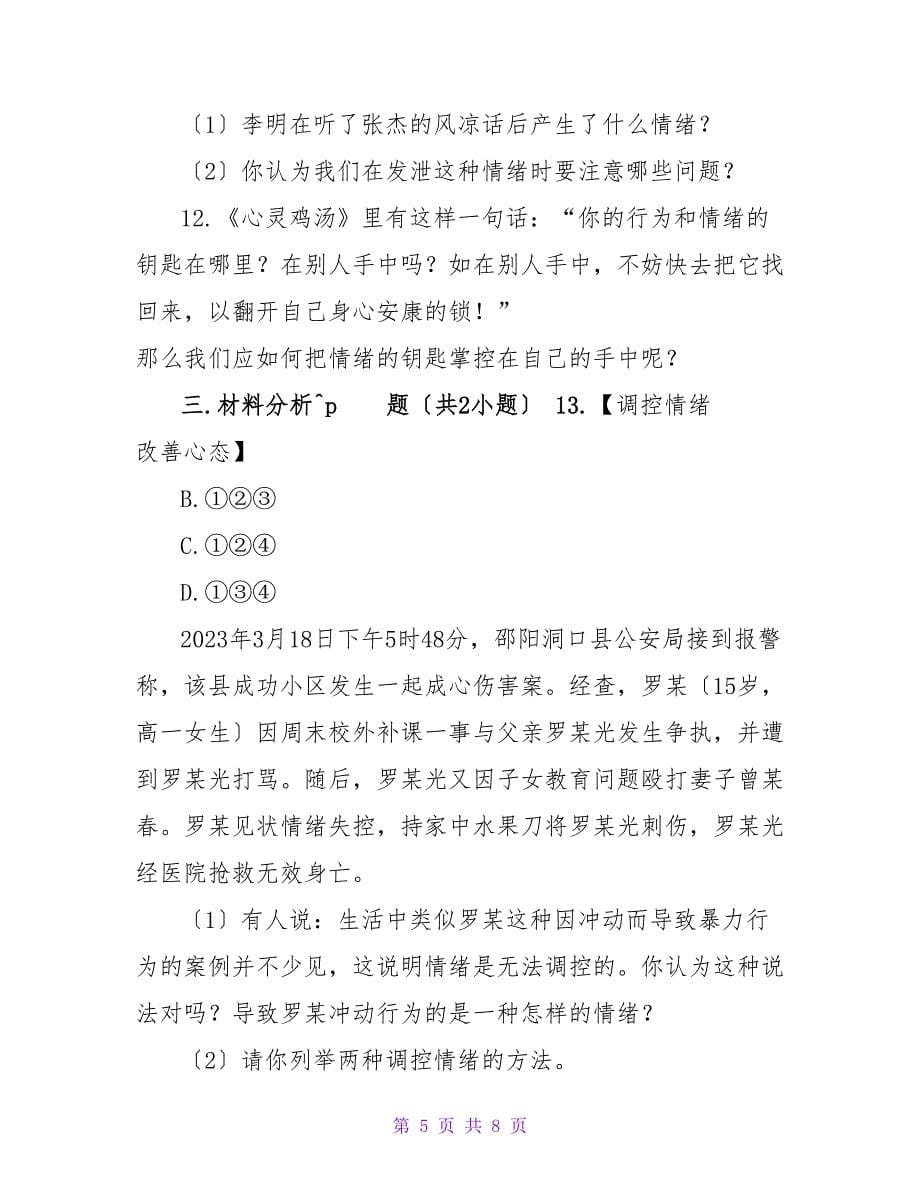 〔1〕李明在听了张杰的风凉话后产生了什么情绪？

〔2〕你认为我们在发泄这种情绪时要注意哪些问题？

12.《心灵鸡汤》里有这样一句话：“你的行为和情绪的钥匙在哪里？在别人手中吗？如在别人手中，不妨快去把它找回来，以翻开自己身心安康的锁！”

那么我们应如何把情绪的钥匙掌控在自己的手中呢？

三.材料分析^p　　题〔共2小题〕 13.【调控情绪　改善心态】

B.①②③

C.①②④

D.①③④

2023年3月18日下午5时48分，邵阳洞口县公安局接到报警称，该县成功小区发生一起成心伤害案。经查，罗某〔15岁，高一女生〕因周末校外补课一事与父亲罗某光发生争执，并遭到罗某光打骂。随后，罗某光又因子女教育问题殴打妻子曾某春。罗某见状情绪失控，持家中水果刀将罗某光刺伤，罗某光经医院抢救无效身亡。

〔1〕有人说：生活中类似罗某这种因冲动而导致暴力行为的案例并不少见，这说明情绪是无法调控的。你认为这种说法对吗？导致罗某冲动行为的是一种怎样的情绪？

〔2〕请你列举两种调控情绪的方法。

第 5 页 共 8 页